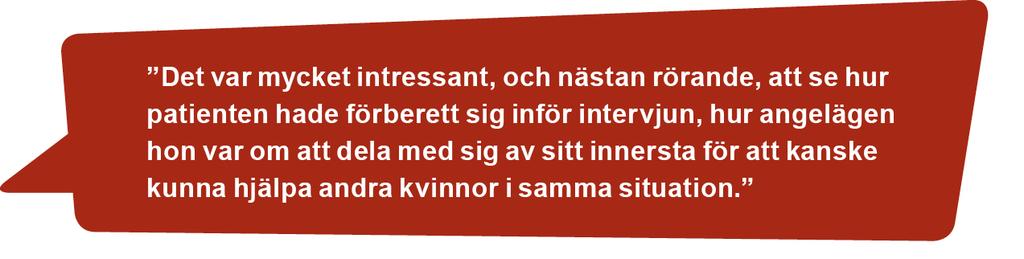 ”Det var mycket intressant, och nästan rörande, att se hur patienten hade förberett sig inför intervjun, hur angelägen hon var om att dela med sig av sitt innersta för att kanske kunna hjälpa andra kvinnor i samma situation.”